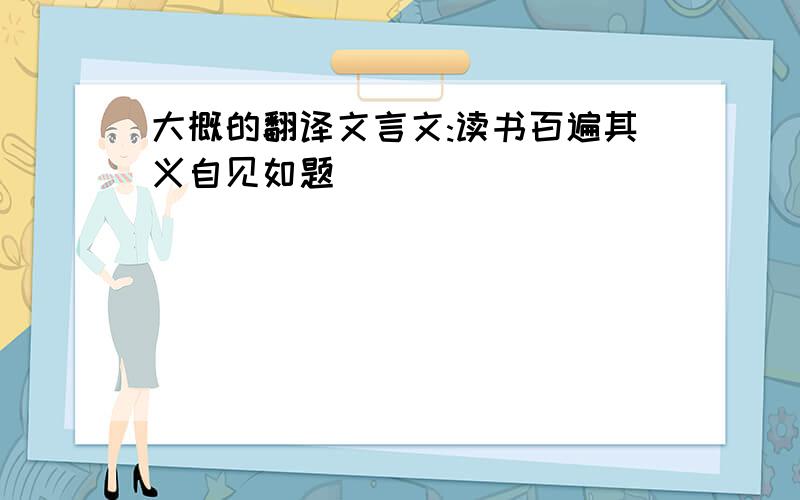 大概的翻译文言文:读书百遍其义自见如题